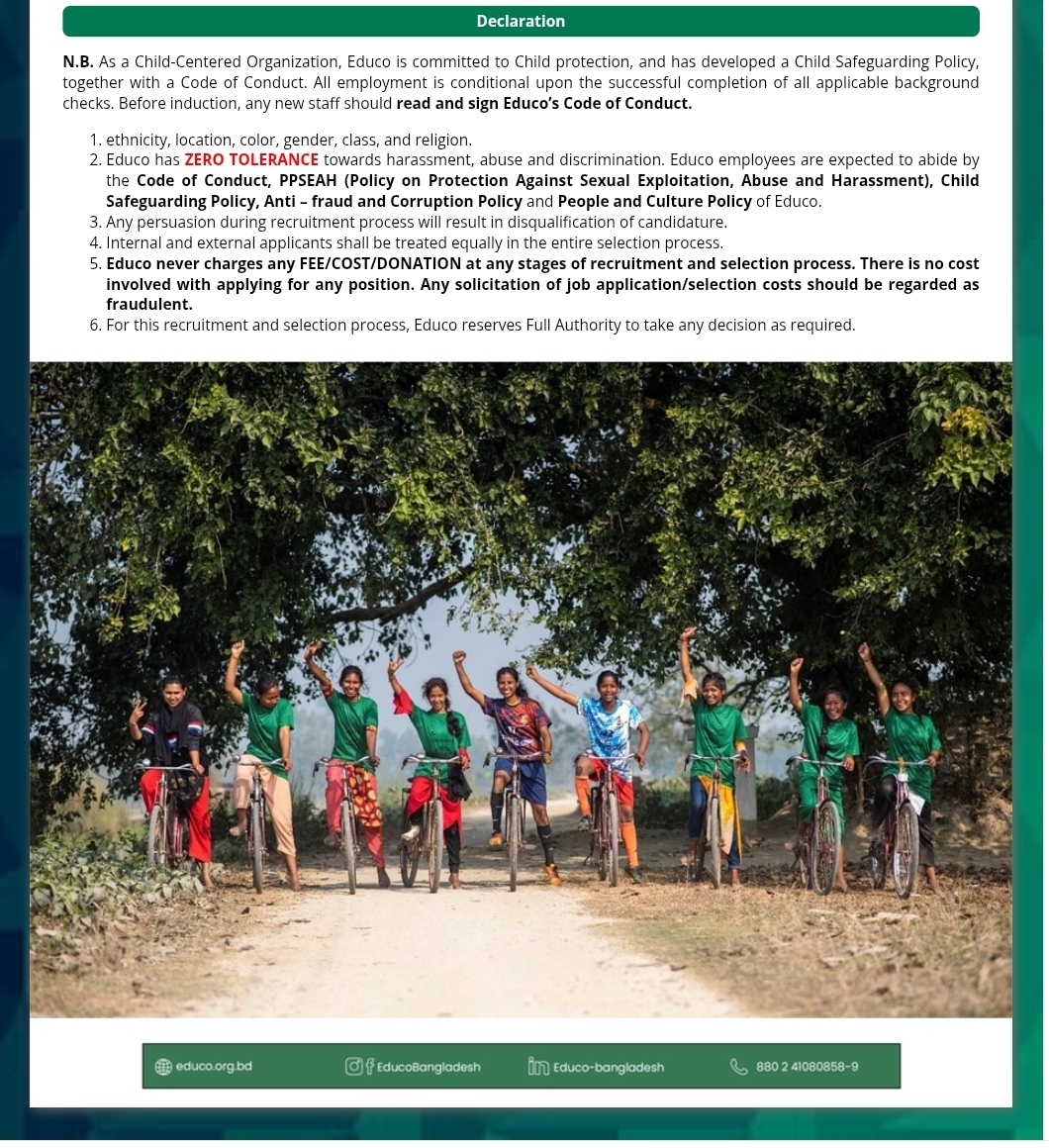 Declaration

N.B. As a Child-Centered Organization, Educo is committed to Child protection, and has developed a Child Safeguarding Policy, together with a Code of Conduct. All employment is conditional upon the successful completion of all applicable background checks. Before induction, any new staff should read and sign Educo's Code of Conduct.

1. ethnicity, location, color, gender, class, and religion.
2. Educo has ZERO TOLERANCE towards harassment, abuse and discrimination. Educo employees are expected to abide by the Code of Conduct, PPSEAH (Policy on Protection Against Sexual Exploitation, Abuse and Harassment), Child Safeguarding Policy, Anti – fraud and Corruption Policy and People and Culture Policy of Educo.
3. Any persuasion during recruitment process will result in disqualification of candidature.
4. Internal and external applicants shall be treated equally in the entire selection process.
5. Educo never charges any FEE/COST/DONATION at any stages of recruitment and selection process. There is no cost involved with applying for any position. Any solicitation of job application/selection costs should be regarded as fraudulent.
6. For this recruitment and selection process, Educo reserves Full Authority to take any decision as required.

educo.org.bd EducoBangladesh Educo-bangladesh 880 2 41080858-9